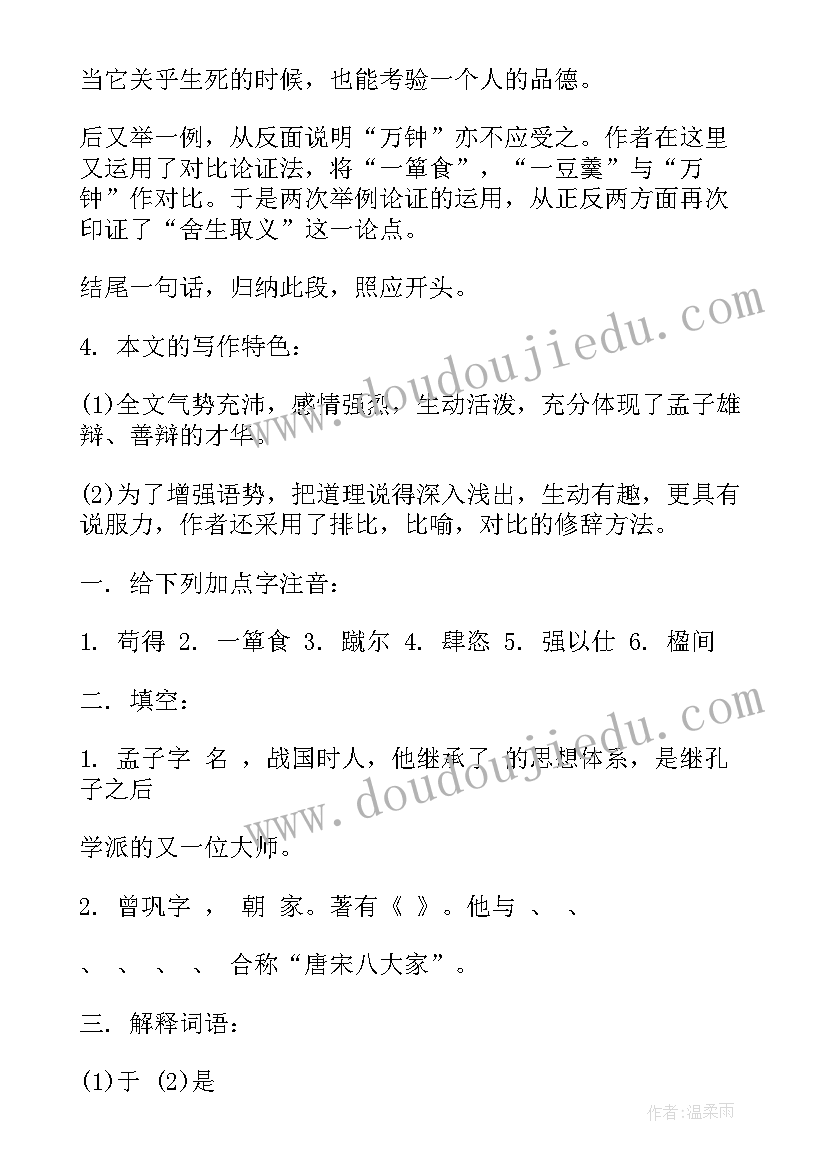 当它关乎生死的时候，也能考验一个人的品德。

后又举一例，从反面说明“万钟”亦不应受之。作者在这里又运用了对比论证法，将“一箪食”，“一豆羹”与“万钟”作对比。于是两次举例论证的运用，从正反两方面再次印证了“舍生取义”这一论点。

结尾一句话，归纳此段，照应开头。

4. 本文的写作特色：

(1)全文气势充沛，感情强烈，生动活泼，充分体现了孟子雄辩、善辩的才华。

(2)为了增强语势，把道理说得深入浅出，生动有趣，更具有说服力，作者还采用了排比，比喻，对比的修辞方法。

一. 给下列加点字注音：

1. 苟得 2. 一箪食 3. 蹴尔 4. 肆恣 5. 强以仕 6. 楹间

二. 填空：

1. 孟子字 名 ，战国时人，他继承了 的思想体系，是继孔子之后

学派的又一位大师。

2. 曾巩字 ， 朝 家。著有《 》。他与 、 、

、 、 、 、 合称“唐宋八大家”。

三. 解释词语：

(1)于 (2)是

www.doudoujiedu.com

www.doudoujiedu.com

作者:温柔雨